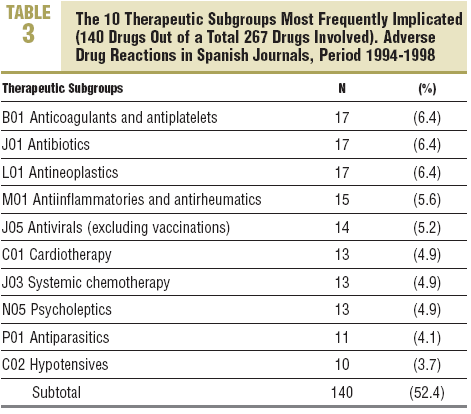 TABLE 3

The 10 Therapeutic Subgroups Most Frequently Implicated (140 Drugs Out of a Total 267 Drugs Involved). Adverse Drug Reactions in Spanish Journals, Period 1994-1998

| Therapeutic Subgroups | N | (%) |
|---|---|---|
| B01 Anticoagulants and antiplatelets | 17 | (6.4) |
| J01 Antibiotics | 17 | (6.4) |
| L01 Antineoplastics | 17 | (6.4) |
| M01 Antiinflammatories and antirheumatics | 15 | (5.6) |
| J05 Antivirals (excluding vaccinations) | 14 | (5.2) |
| C01 Cardiotherapy | 13 | (4.9) |
| J03 Systemic chemotherapy | 13 | (4.9) |
| N05 Psycholeptics | 13 | (4.9) |
| P01 Antiparasitics | 11 | (4.1) |
| C02 Hypotensives | 10 | (3.7) |
| Subtotal | 140 | (52.4) |